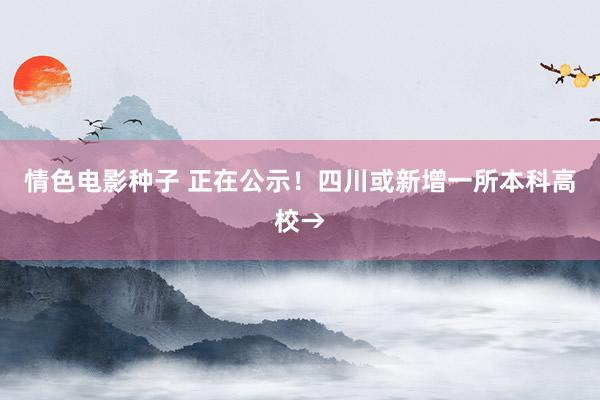 情色电影种子 正在公示！四川或新增一所本科高校→